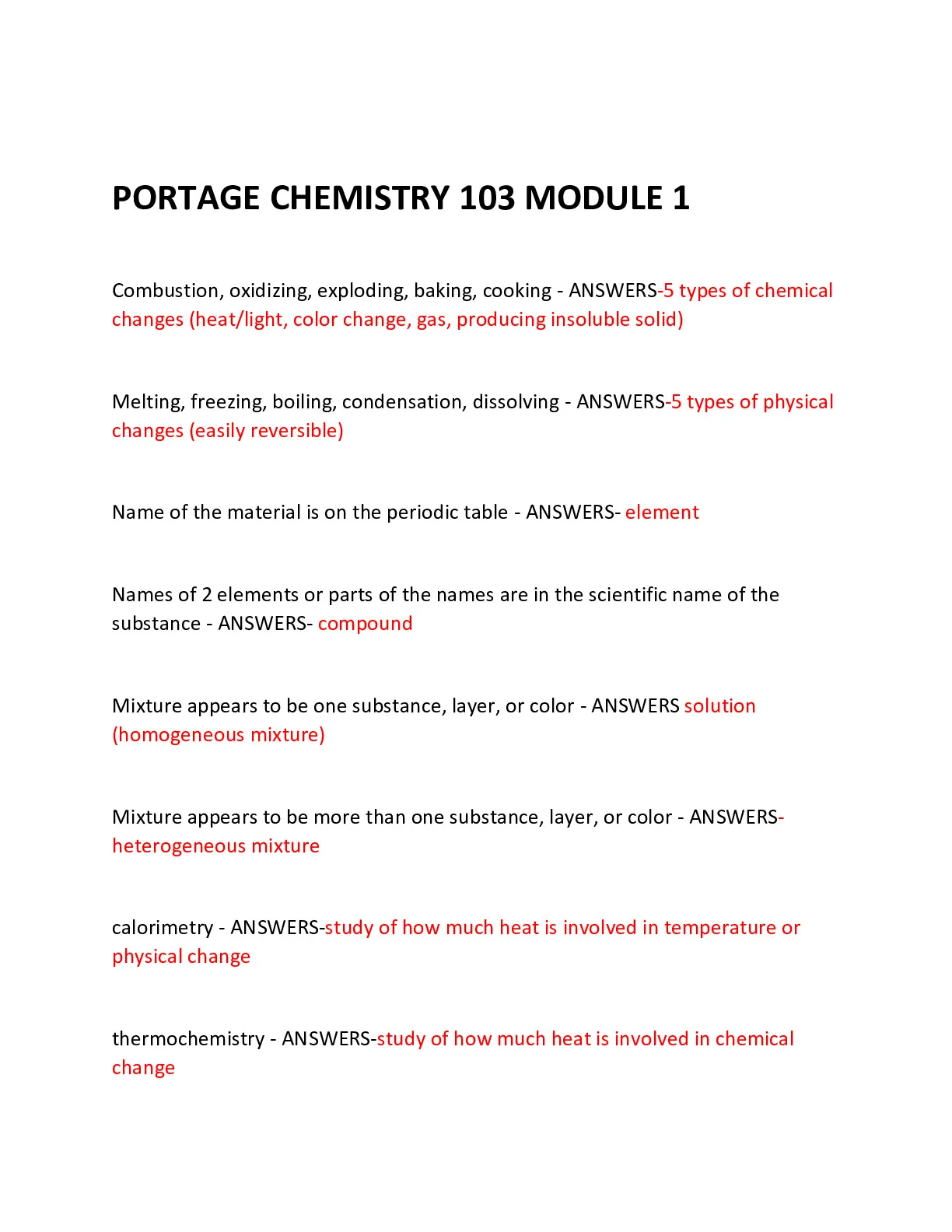 PORTAGE CHEMISTRY 103 MODULE 1

Combustion, oxidizing, exploding, baking, cooking - ANSWERS-5 types of chemical changes (heat/light, color change, gas, producing insoluble solid)

Melting, freezing, boiling, condensation, dissolving - ANSWERS-5 types of physical changes (easily reversible)

Name of the material is on the periodic table - ANSWERS- element

Names of 2 elements or parts of the names are in the scientific name of the substance - ANSWERS- compound

Mixture appears to be one substance, layer, or color - ANSWERS solution (homogeneous mixture)

Mixture appears to be more than one substance, layer, or color - ANSWERS-heterogeneous mixture

calorimetry - ANSWERS-study of how much heat is involved in temperature or physical change

thermochemistry - ANSWERS-study of how much heat is involved in chemical change